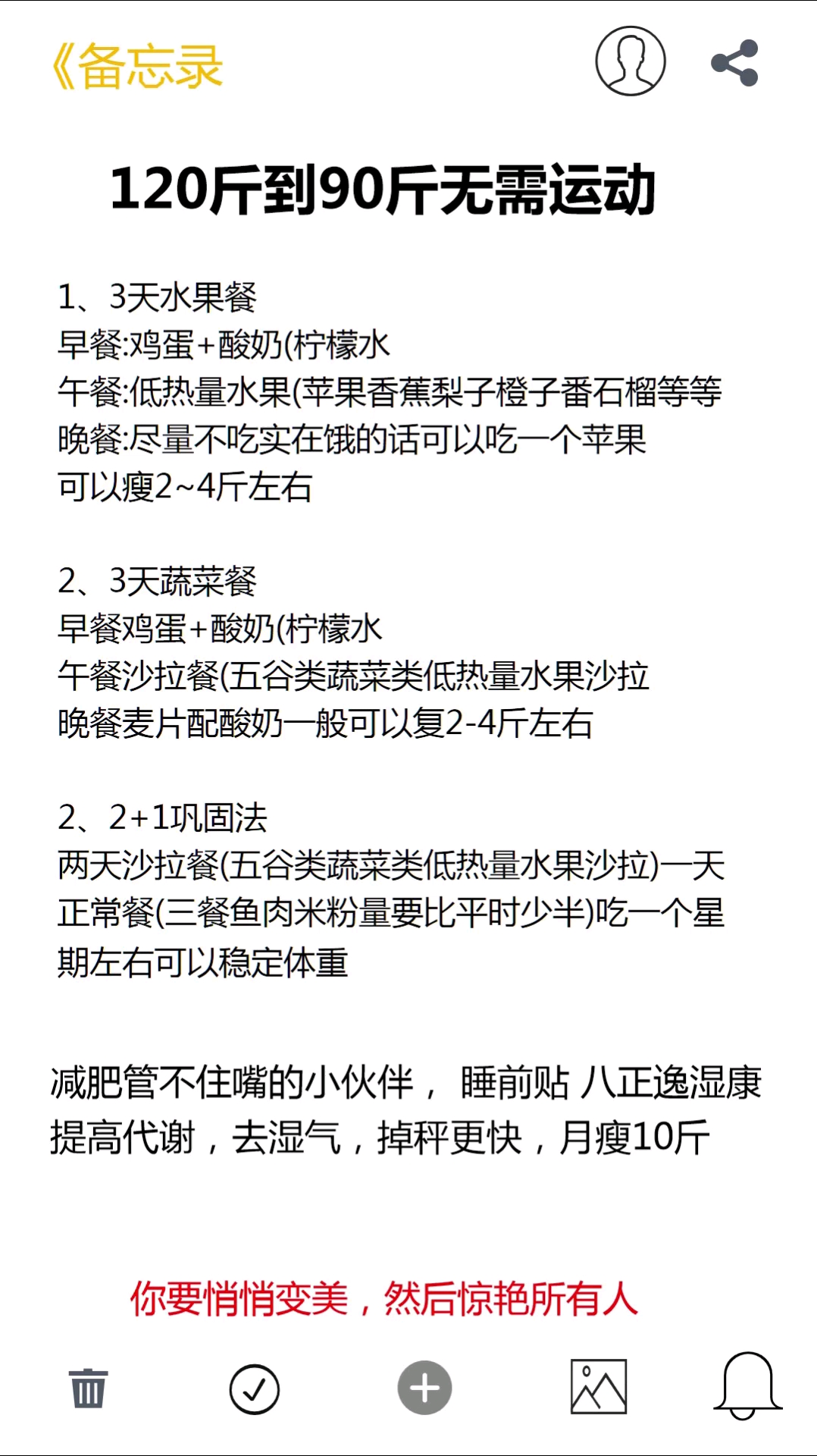 《备忘录

120斤到90斤无需运动

1、3天水果餐
早餐:鸡蛋+酸奶(柠檬水
午餐:低热量水果(苹果香蕉梨子橙子番石榴等等
晚餐:尽量不吃实在饿的话可以吃一个苹果
可以瘦2~4斤左右

2、3天蔬菜餐
早餐鸡蛋+酸奶(柠檬水
午餐沙拉餐(五谷类蔬菜类低热量水果沙拉
晚餐麦片配酸奶一般可以复2-4斤左右

2、2+1巩固法
两天沙拉餐(五谷类蔬菜类低热量水果沙拉)一天正常餐(三餐鱼肉米粉量要比平时少半)吃一个星期左右可以稳定体重

减肥管不住嘴的小伙伴， 睡前贴 八正逸湿康 提高代谢，去湿气，掉秤更快，月瘦10斤

你要悄悄变美，然后惊艳所有人